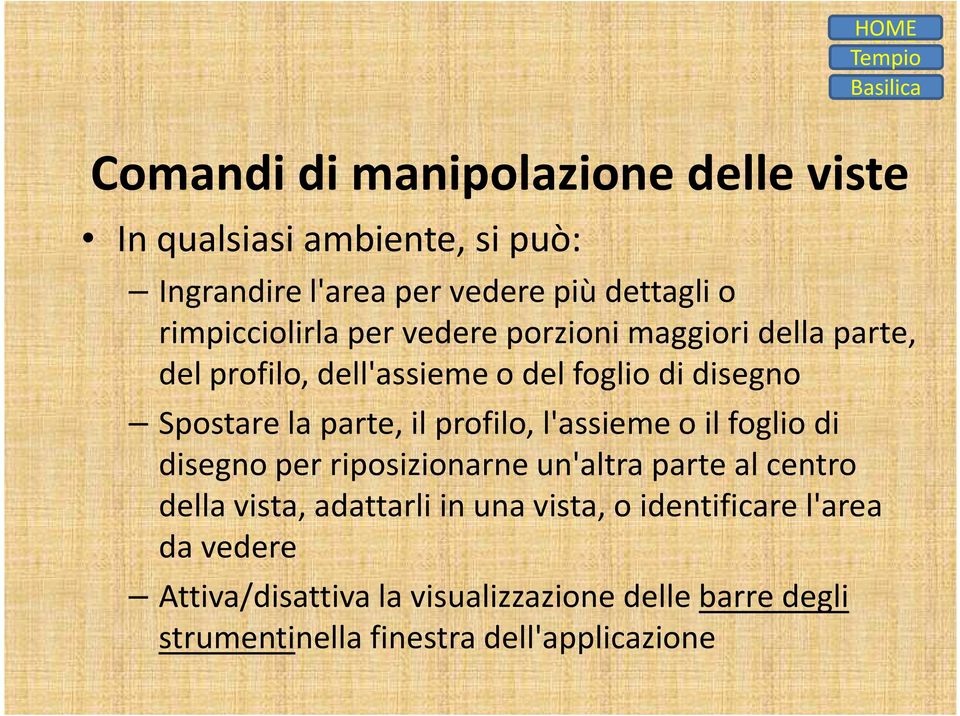 HOME
Tempio
Basilica

Comandi di manipolazione delle viste

• In qualsiasi ambiente, si può:
– Ingrandire l'area per vedere più dettagli o rimpicciolirla per vedere porzioni maggiori della parte, del profilo, dell'assieme o del foglio di disegno
– Spostare la parte, il profilo, l'assieme o il foglio di disegno per riposizionarne un'altra parte al centro della vista, adattarli in una vista, o identificare l'area da vedere
– Attiva/disattiva la visualizzazione delle barre degli strumentinella finestra dell'applicazione